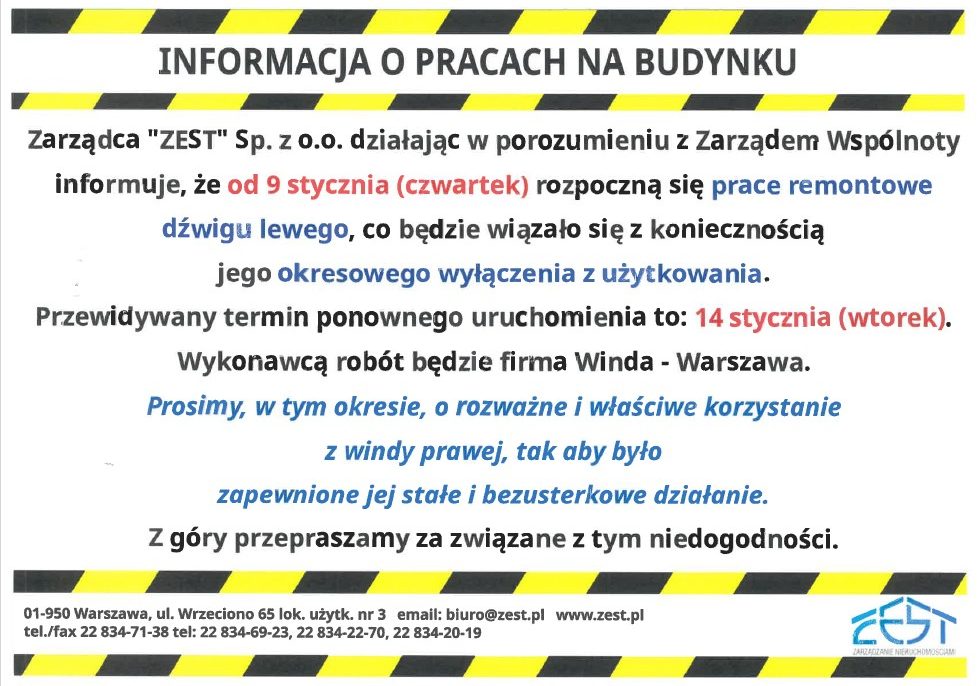 INFORMACJA O PRACACH NA BUDYNKU

Zarządca "ZEST" Sp. z o.o. działając w porozumieniu z Zarządem Wspólnoty informuje, że od 9 stycznia (czwartek) rozpoczną się prace remontowe dźwigu lewego, co będzie wiązało się z koniecznością jego okresowego wyłączenia z użytkowania.

Przewidywany termin ponownego uruchomienia to: 14 stycznia (wtorek).

Wykonawcą robót będzie firma Winda - Warszawa.

Prosimy, w tym okresie, o rozważne i właściwe korzystanie z windy prawej, tak aby było zapewnione jej stałe i bezusterkowe działanie.

Z góry przepraszamy za związane z tym niedogodności.

01-950 Warszawa, ul. Wrzeciono 65 lok. użytk. nr 3 email: biuro@zest.pl www.zest.pl
tel./fax 22 834-71-38 tel: 22 834-69-23, 22 834-22-70, 22 834-20-19

ZEST
ZARZĄDZANIE NIERUCHOMOŚCIAMI